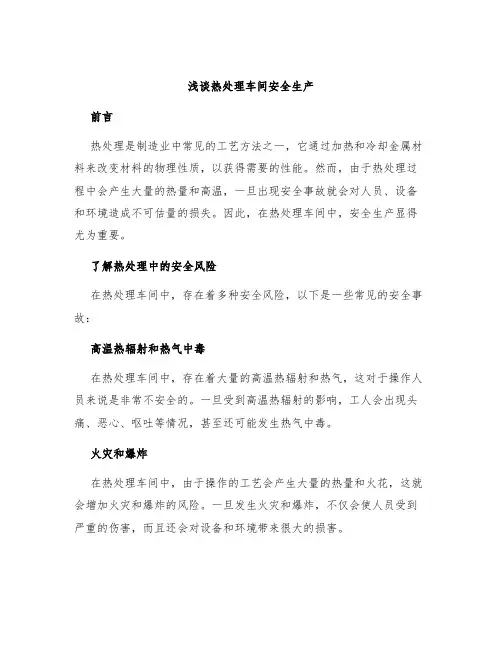 浅谈热处理车间安全生产

前言

热处理是制造业中常见的工艺方法之一，它通过加热和冷却金属材料来改变材料的物理性质，以获得需要的性能。然而，由于热处理过程中会产生大量的热量和高温，一旦出现安全事故就会对人员、设备和环境造成不可估量的损失。因此，在热处理车间中，安全生产显得尤为重要。

了解热处理中的安全风险

在热处理车间中，存在着多种安全风险，以下是一些常见的安全事故：

高温热辐射和热气中毒

在热处理车间中，存在着大量的高温热辐射和热气，这对于操作人员来说是非常不安全的。一旦受到高温热辐射的影响，工人会出现头痛、恶心、呕吐等情况，甚至还可能发生热气中毒。

火灾和爆炸

在热处理车间中，由于操作的工艺会产生大量的热量和火花，这就会增加火灾和爆炸的风险。一旦发生火灾和爆炸，不仅会使人员受到严重的伤害，而且还会对设备和环境带来很大的损害。